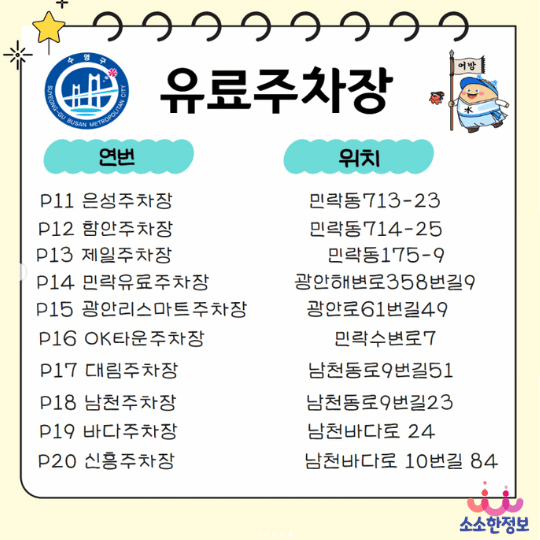 수영구
SUYEONG-GU BUSAN METROPOLITAN CITY

유료주차장

어방

| 연번 | 위치 |
|---|---|
| P11 은성주차장 | 민락동713-23 |
| P12 함안주차장 | 민락동714-25 |
| P13 제일주차장 | 민락동175-9 |
| P14 민락유료주차장 | 광안해변로358번길9 |
| P15 광안리스마트주차장 | 광안로61번길49 |
| P16 OK타운주차장 | 민락수변로7 |
| P17 대림주차장 | 남천동로9번길51 |
| P18 남천주차장 | 남천동로9번길23 |
| P19 바다주차장 | 남천바다로 24 |
| P20 신흥주차장 | 남천바다로 10번길 84 |

소소한정보